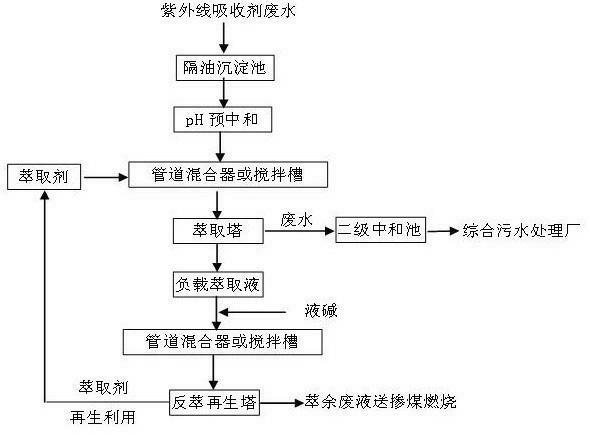 紫外线吸收剂废水

隔油沉淀池

pH 预中和

萃取剂

管道混合器或搅拌槽

萃取塔

废水

二级中和池

综合污水处理厂

负载萃取液

液碱

管道混合器或搅拌槽

萃取剂

再生利用

反萃再生塔

萃余废液送掺煤燃烧